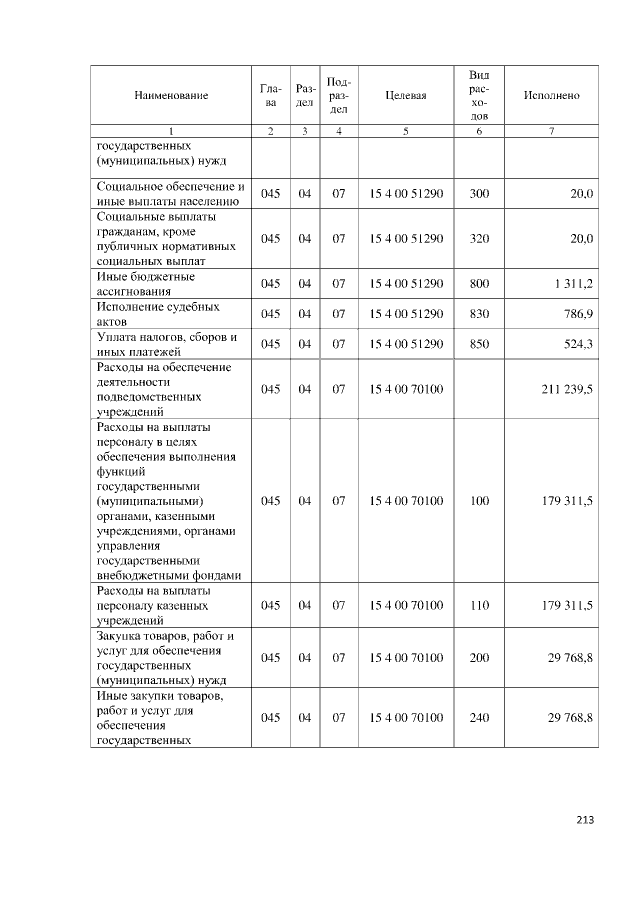 | Наименование | Глава | Раздел | Подраздел | Целевая | Вид расходов | Исполнено |
|---|---|---|---|---|---|---|
| 1 | 2 | 3 | 4 | 5 | 6 | 7 |
| государственных (муниципальных) нужд | | | | | | |
| Социальное обеспечение и иные выплаты населению | 045 | 04 | 07 | 15 4 00 51290 | 300 | 20,0 |
| Социальные выплаты гражданам, кроме публичных нормативных социальных выплат | 045 | 04 | 07 | 15 4 00 51290 | 320 | 20,0 |
| Иные бюджетные ассигнования | 045 | 04 | 07 | 15 4 00 51290 | 800 | 1 311,2 |
| Исполнение судебных актов | 045 | 04 | 07 | 15 4 00 51290 | 830 | 786,9 |
| Уплата налогов, сборов и иных платежей | 045 | 04 | 07 | 15 4 00 51290 | 850 | 524,3 |
| Расходы на обеспечение деятельности подведомственных учреждений | 045 | 04 | 07 | 15 4 00 70100 | | 211 239,5 |
| Расходы на выплаты персоналу в целях обеспечения выполнения функций государственными (муниципальными) органами, казенными учреждениями, органами управления государственными внебюджетными фондами | 045 | 04 | 07 | 15 4 00 70100 | 100 | 179 311,5 |
| Расходы на выплаты персоналу казенных учреждений | 045 | 04 | 07 | 15 4 00 70100 | 110 | 179 311,5 |
| Закупка товаров, работ и услуг для обеспечения государственных (муниципальных) нужд | 045 | 04 | 07 | 15 4 00 70100 | 200 | 29 768,8 |
| Иные закупки товаров, работ и услуг для обеспечения государственных | 045 | 04 | 07 | 15 4 00 70100 | 240 | 29 768,8 |

213